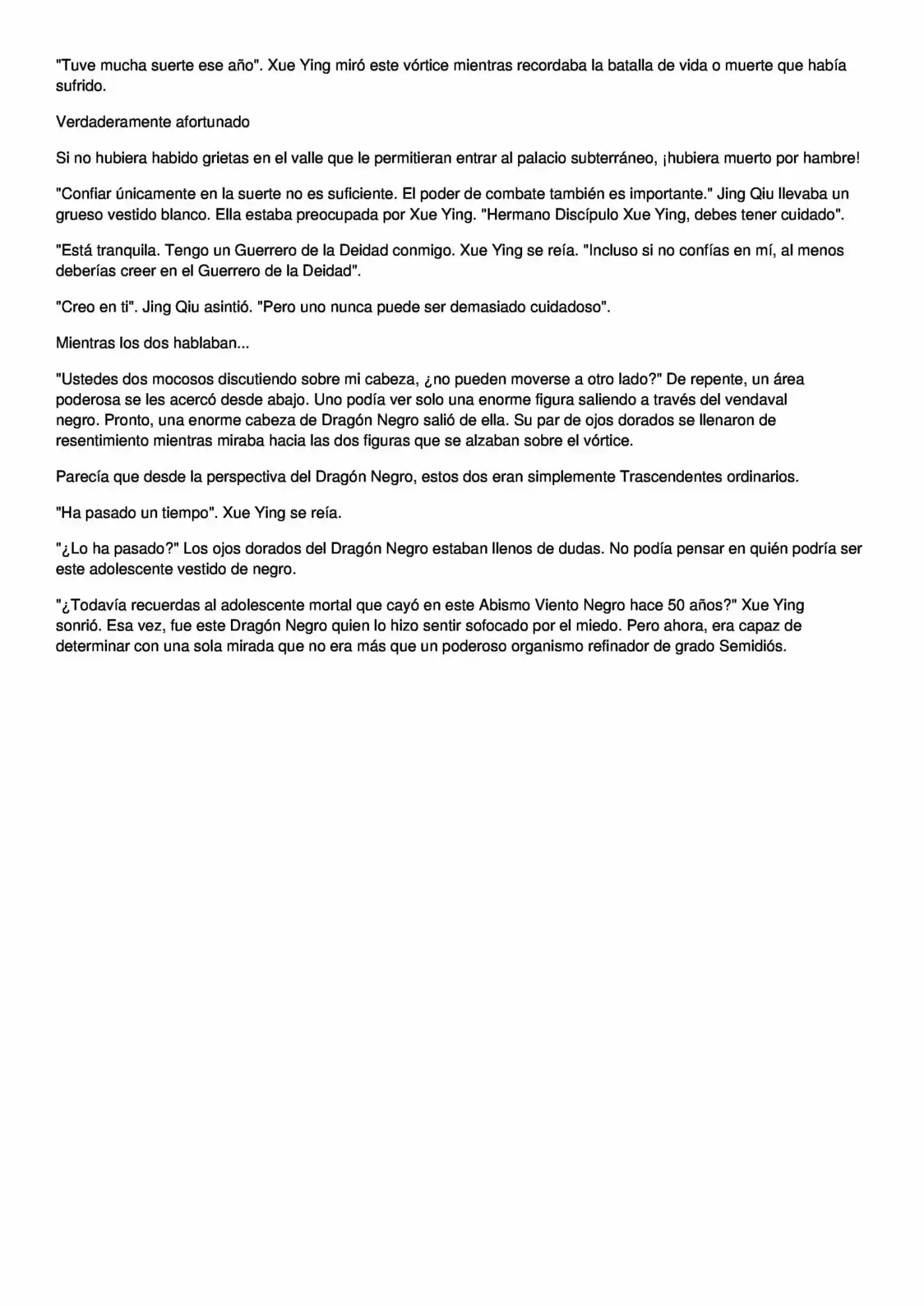 "Tuve mucha suerte ese año". Xue Ying miró este vórtice mientras recordaba la batalla de vida o muerte que había sufrido.

Verdaderamente afortunado

Si no hubiera habido grietas en el valle que le permitieran entrar al palacio subterráneo, ¡hubiera muerto por hambre!

"Confiar únicamente en la suerte no es suficiente. El poder de combate también es importante." Jing Qiu llevaba un grueso vestido blanco. Ella estaba preocupada por Xue Ying. "Hermano Discípulo Xue Ying, debes tener cuidado".

"Está tranquila. Tengo un Guerrero de la Deidad conmigo. Xue Ying se reía. "Incluso si no confías en mí, al menos deberías creer en el Guerrero de la Deidad".

"Creo en ti". Jing Qiu asintió. "Pero uno nunca puede ser demasiado cuidadoso".

Mientras los dos hablaban...

"Ustedes dos mocosos discutiendo sobre mi cabeza, ¿no pueden moverse a otro lado?" De repente, un área poderosa se les acercó desde abajo. Uno podía ver solo una enorme figura saliendo a través del vendaval negro. Pronto, una enorme cabeza de Dragón Negro salió de ella. Su par de ojos dorados se llenaron de resentimiento mientras miraba hacia las dos figuras que se alzaban sobre el vórtice.

Parecía que desde la perspectiva del Dragón Negro, estos dos eran simplemente Trascendentes ordinarios.

"Ha pasado un tiempo". Xue Ying se reía.

"¿Lo ha pasado?" Los ojos dorados del Dragón Negro estaban llenos de dudas. No podía pensar en quién podría ser este adolescente vestido de negro.

"¿Todavía recuerdas al adolescente mortal que cayó en este Abismo Viento Negro hace 50 años?" Xue Ying sonrió. Esa vez, fue este Dragón Negro quien lo hizo sentir sofocado por el miedo. Pero ahora, era capaz de determinar con una sola mirada que no era más que un poderoso organismo refinador de grado Semidiós.